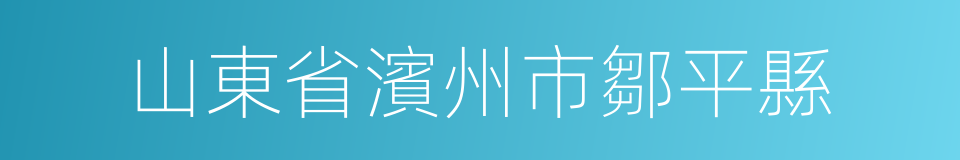 山東省濱州市鄒平縣